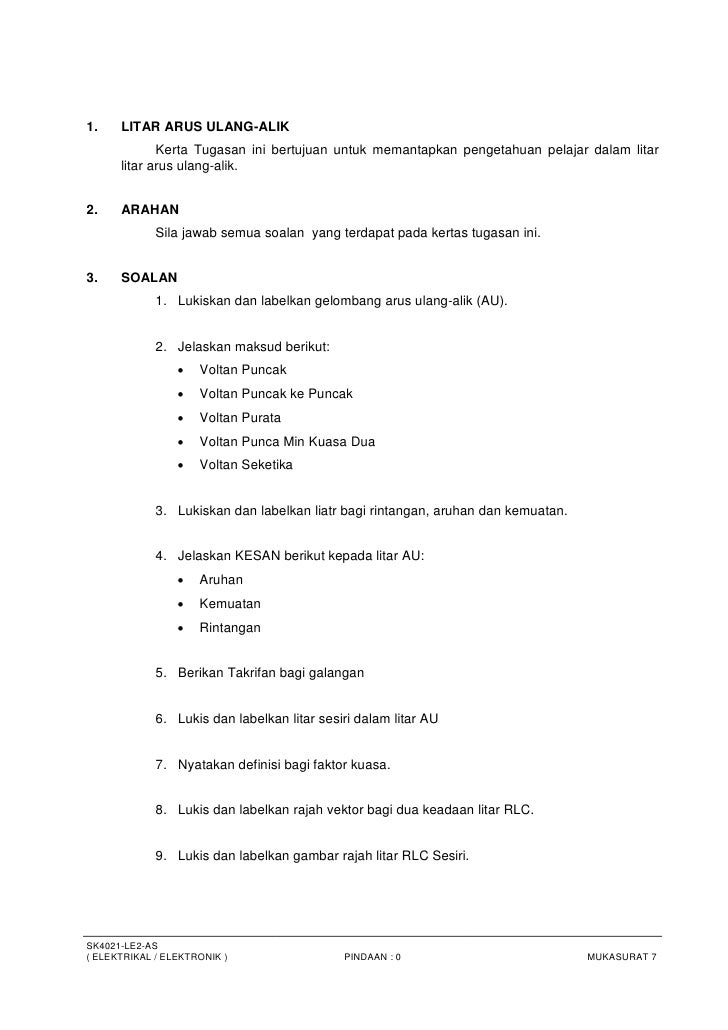 1. LITAR ARUS ULANG-ALIK

Kerta Tugasan ini bertujuan untuk memantapkan pengetahuan pelajar dalam litar litar arus ulang-alik.

2. ARAHAN

Sila jawab semua soalan yang terdapat pada kertas tugasan ini.

3. SOALAN

1. Lukiskan dan labelkan gelombang arus ulang-alik (AU).

2. Jelaskan maksud berikut:
• Voltan Puncak
• Voltan Puncak ke Puncak
• Voltan Purata
• Voltan Punca Min Kuasa Dua
• Voltan Seketika

3. Lukiskan dan labelkan liatr bagi rintangan, aruhan dan kemuatan.

4. Jelaskan KESAN berikut kepada litar AU:
• Aruhan
• Kemuatan
• Rintangan

5. Berikan Takrifan bagi galangan

6. Lukis dan labelkan litar sesiri dalam litar AU

7. Nyatakan definisi bagi faktor kuasa.

8. Lukis dan labelkan rajah vektor bagi dua keadaan litar RLC.

9. Lukis dan labelkan gambar rajah litar RLC Sesiri.

SK4021-LE2-AS
( ELEKTRIKAL / ELEKTRONIK ) PINDAAN : 0 MUKASURAT 7